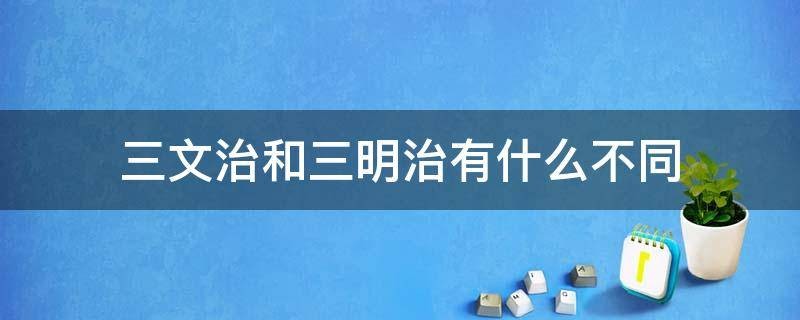 三文治和三明治有什么不同